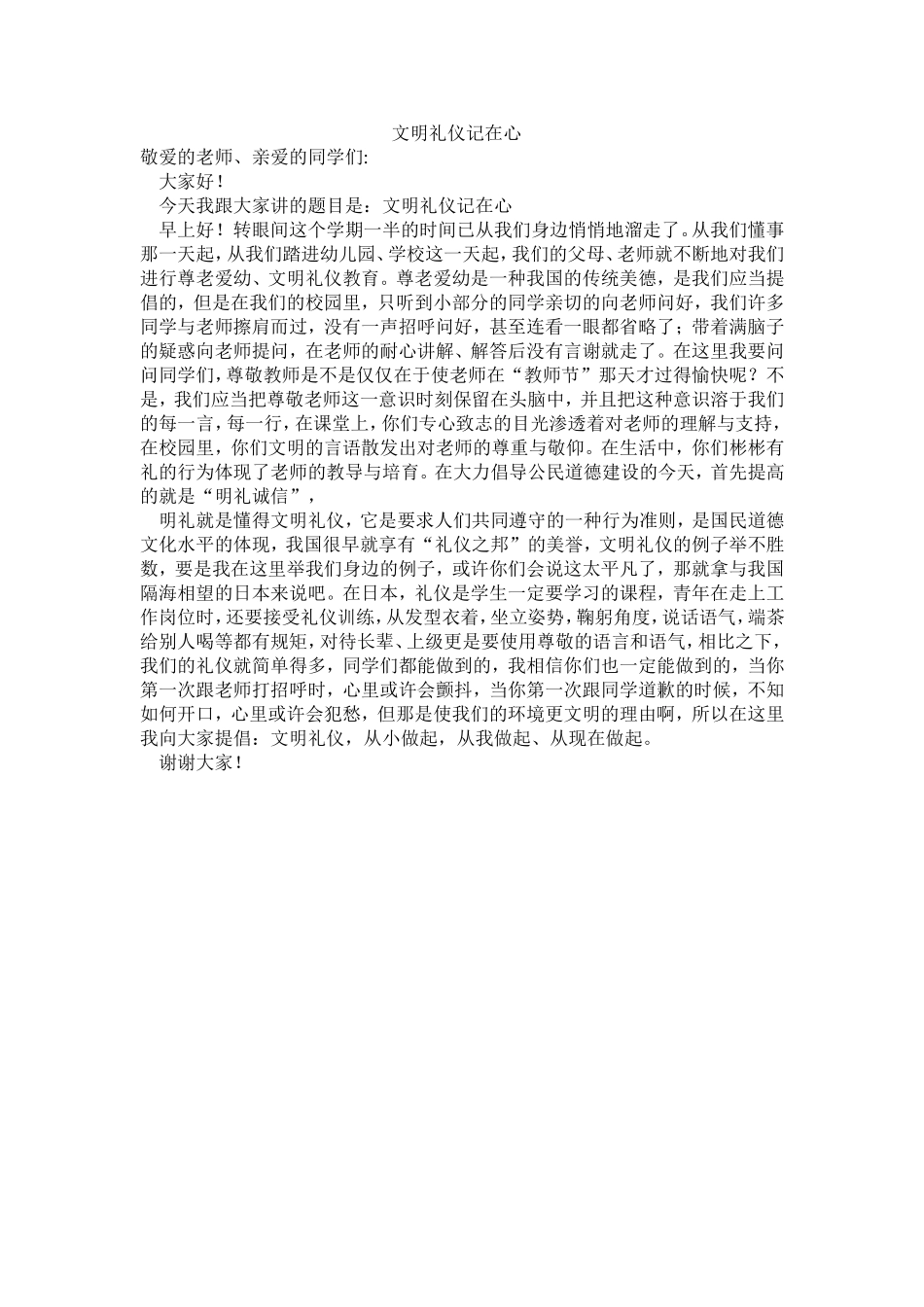 文明礼仪记在心

敬爱的老师、亲爱的同学们:

大家好！

今天我跟大家讲的题目是：文明礼仪记在心

早上好！转眼间这个学期一半的时间已从我们身边悄悄地溜走了。从我们懂事那一天起，从我们踏进幼儿园、学校这一天起，我们的父母、老师就不断地对我们进行尊老爱幼、文明礼仪教育。尊老爱幼是一种我国的传统美德，是我们应当提倡的，但是在我们的校园里，只听到小部分的同学亲切的向老师问好，我们许多同学与老师擦肩而过，没有一声招呼问好，甚至连看一眼都省略了；带着满脑子的疑惑向老师提问，在老师的耐心讲解、解答后没有言谢就走了。在这里我要问问同学们，尊敬教师是不是仅仅在于使老师在“教师节”那天才过得愉快呢？不是，我们应当把尊敬老师这一意识时刻保留在头脑中，并且把这种意识溶于我们的每一言，每一行，在课堂上，你们专心致志的目光渗透着对老师的理解与支持，在校园里，你们文明的言语散发出对老师的尊重与敬仰。在生活中，你们彬彬有礼的行为体现了老师的教导与培育。在大力倡导公民道德建设的今天，首先提高的就是“明礼诚信”，

明礼就是懂得文明礼仪，它是要求人们共同遵守的一种行为准则，是国民道德文化水平的体现，我国很早就享有“礼仪之邦”的美誉，文明礼仪的例子举不胜数，要是我在这里举我们身边的例子，或许你们会说这太平凡了，那就拿与我国隔海相望的日本来说吧。在日本，礼仪是学生一定要学习的课程，青年在走上工作岗位时，还要接受礼仪训练，从发型衣着，坐立姿势，鞠躬角度，说话语气，端茶给别人喝等都有规矩，对待长辈、上级更是要使用尊敬的语言和语气，相比之下，我们的礼仪就简单得多，同学们都能做到的，我相信你们也一定能做到的，当你第一次跟老师打招呼时，心里或许会颤抖，当你第一次跟同学道歉的时候，不知如何开口，心里或许会犯愁，但那是使我们的环境更文明的理由啊，所以在这里我向大家提倡：文明礼仪，从小做起，从我做起、从现在做起。

谢谢大家！